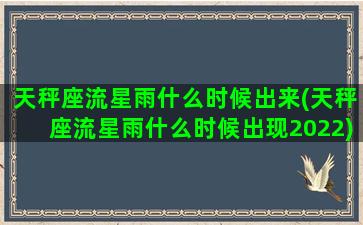 天秤座流星雨什么时候出来(天秤座流星雨什么时候出现2022)